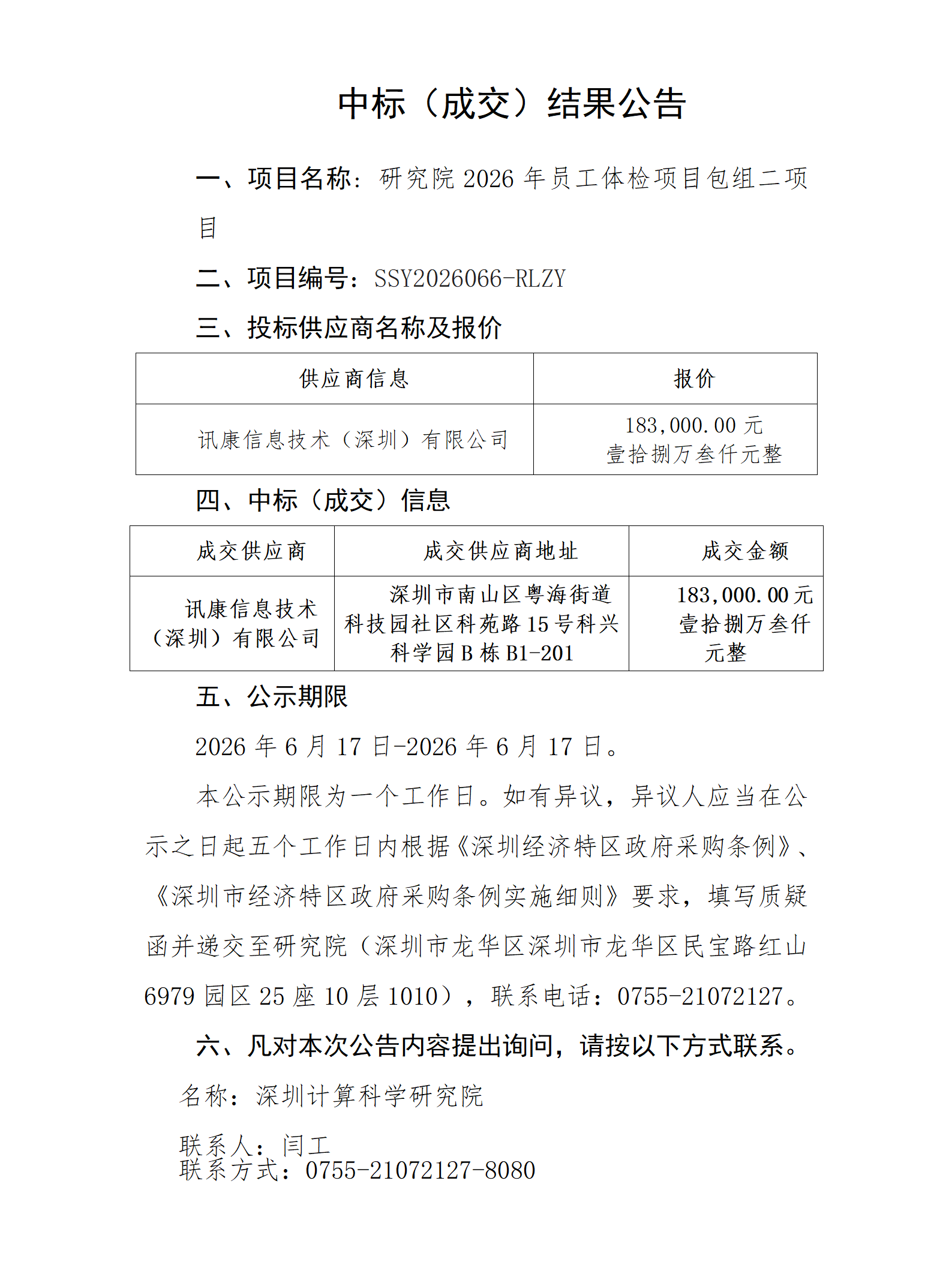 中标（成交）结果公告

一、项目名称：研究院2026年员工体检项目包组二项目

二、项目编号：SSY2026066-RLZY

三、投标供应商名称及报价

| 供应商信息 | 报价 |
|---|---|
| 讯康信息技术（深圳）有限公司 | 183,000.00元 壹拾捌万叁仟元整 |

四、中标（成交）信息

| 成交供应商 | 成交供应商地址 | 成交金额 |
|---|---|---|
| 讯康信息技术（深圳）有限公司 | 深圳市南山区粤海街道科技园社区科苑路15号科兴科学园B栋B1-201 | 183,000.00元 壹拾捌万叁仟元整 |

五、公示期限

2026年6月17日-2026年6月17日。

本公示期限为一个工作日。如有异议，异议人应当在公示之日起五个工作日内根据《深圳经济特区政府采购条例》、《深圳市经济特区政府采购条例实施细则》要求，填写质疑函并递交至研究院（深圳市龙华区深圳市龙华区民宝路红山6979园区25座10层1010），联系电话：0755-21072127。

六、凡对本次公告内容提出询问，请按以下方式联系。

名称：深圳计算科学研究院

联系人：闫工
联系方式：0755-21072127-8080